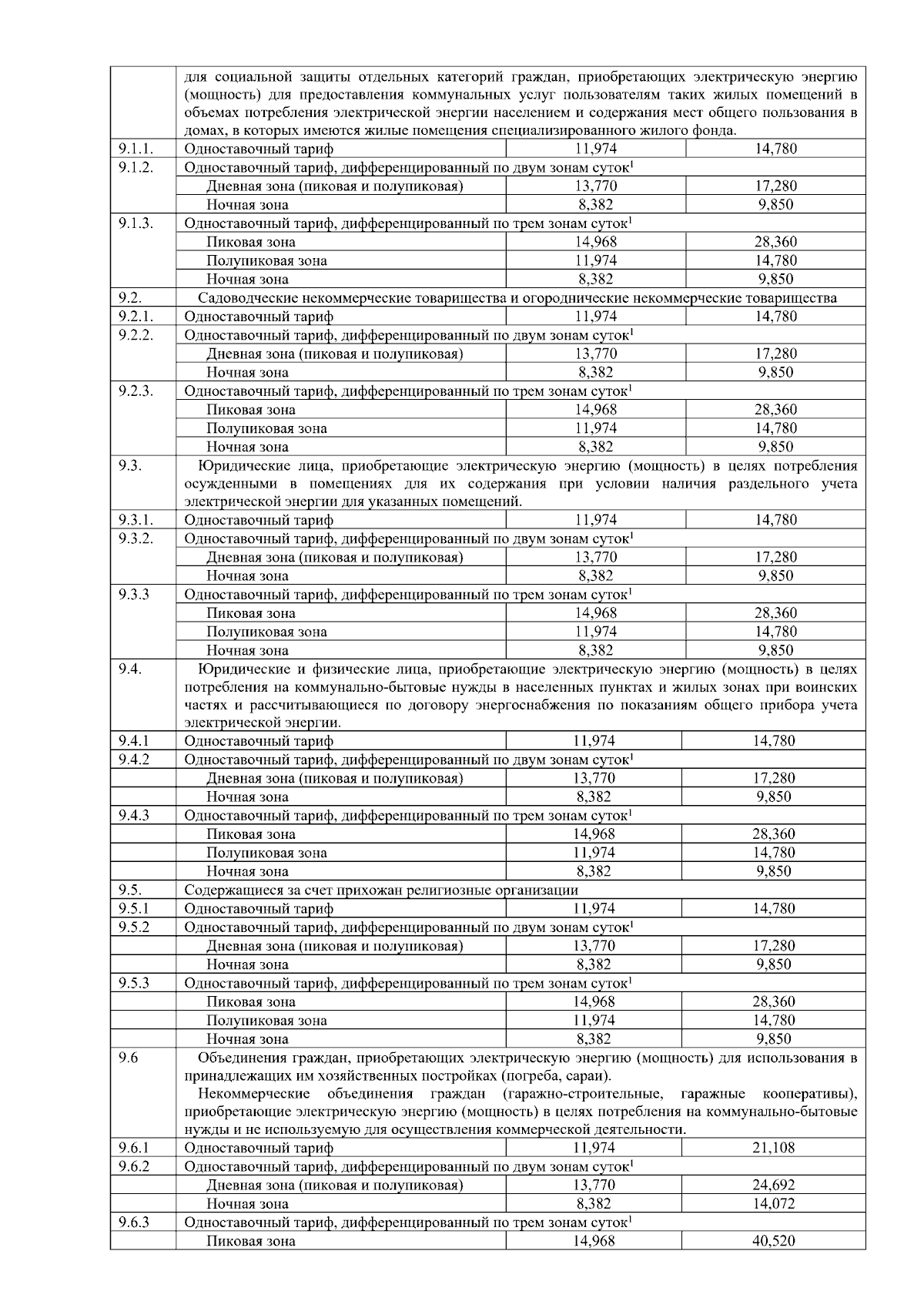 |  |  |  |  |
|---|---|---|---|
|  | для социальной защиты отдельных категорий граждан, приобретающих электрическую энергию (мощность) для предоставления коммунальных услуг пользователям таких жилых помещений в объемах потребления электрической энергии населением и содержания мест общего пользования в домах, в которых имеются жилые помещения специализированного жилого фонда. | | |
| 9.1.1. | Одноставочный тариф | 11,974 | 14,780 |
| 9.1.2. | Одноставочный тариф, дифференцированный по двум зонам суток$^1$ | | |
|  | Дневная зона (пиковая и полупиковая) | 13,770 | 17,280 |
|  | Ночная зона | 8,382 | 9,850 |
| 9.1.3. | Одноставочный тариф, дифференцированный по трем зонам суток$^1$ | | |
|  | Пиковая зона | 14,968 | 28,360 |
|  | Полупиковая зона | 11,974 | 14,780 |
|  | Ночная зона | 8,382 | 9,850 |
| 9.2. | Садоводческие некоммерческие товарищества и огороднические некоммерческие товарищества | | |
| 9.2.1. | Одноставочный тариф | 11,974 | 14,780 |
| 9.2.2. | Одноставочный тариф, дифференцированный по двум зонам суток$^1$ | | |
|  | Дневная зона (пиковая и полупиковая) | 13,770 | 17,280 |
|  | Ночная зона | 8,382 | 9,850 |
| 9.2.3. | Одноставочный тариф, дифференцированный по трем зонам суток$^1$ | | |
|  | Пиковая зона | 14,968 | 28,360 |
|  | Полупиковая зона | 11,974 | 14,780 |
|  | Ночная зона | 8,382 | 9,850 |
| 9.3. | Юридические лица, приобретающие электрическую энергию (мощность) в целях потребления осужденными в помещениях для их содержания при условии наличия раздельного учета электрической энергии для указанных помещений. | | |
| 9.3.1. | Одноставочный тариф | 11,974 | 14,780 |
| 9.3.2. | Одноставочный тариф, дифференцированный по двум зонам суток$^1$ | | |
|  | Дневная зона (пиковая и полупиковая) | 13,770 | 17,280 |
|  | Ночная зона | 8,382 | 9,850 |
| 9.3.3 | Одноставочный тариф, дифференцированный по трем зонам суток$^1$ | | |
|  | Пиковая зона | 14,968 | 28,360 |
|  | Полупиковая зона | 11,974 | 14,780 |
|  | Ночная зона | 8,382 | 9,850 |
| 9.4. | Юридические и физические лица, приобретающие электрическую энергию (мощность) в целях потребления на коммунально-бытовые нужды в населенных пунктах и жилых зонах при воинских частях и рассчитывающиеся по договору энергоснабжения по показаниям общего прибора учета электрической энергии. | | |
| 9.4.1 | Одноставочный тариф | 11,974 | 14,780 |
| 9.4.2 | Одноставочный тариф, дифференцированный по двум зонам суток$^1$ | | |
|  | Дневная зона (пиковая и полупиковая) | 13,770 | 17,280 |
|  | Ночная зона | 8,382 | 9,850 |
| 9.4.3 | Одноставочный тариф, дифференцированный по трем зонам суток$^1$ | | |
|  | Пиковая зона | 14,968 | 28,360 |
|  | Полупиковая зона | 11,974 | 14,780 |
|  | Ночная зона | 8,382 | 9,850 |
| 9.5. | Содержащиеся за счет прихожан религиозные организации | | |
| 9.5.1 | Одноставочный тариф | 11,974 | 14,780 |
| 9.5.2 | Одноставочный тариф, дифференцированный по двум зонам суток$^1$ | | |
|  | Дневная зона (пиковая и полупиковая) | 13,770 | 17,280 |
|  | Ночная зона | 8,382 | 9,850 |
| 9.5.3 | Одноставочный тариф, дифференцированный по трем зонам суток$^1$ | | |
|  | Пиковая зона | 14,968 | 28,360 |
|  | Полупиковая зона | 11,974 | 14,780 |
|  | Ночная зона | 8,382 | 9,850 |
| 9.6 | Объединения граждан, приобретающих электрическую энергию (мощность) для использования в принадлежащих им хозяйственных постройках (погреба, сараи). Некоммерческие объединения граждан (гаражно-строительные, гаражные кооперативы), приобретающие электрическую энергию (мощность) в целях потребления на коммунально-бытовые нужды и не используемую для осуществления коммерческой деятельности. | | |
| 9.6.1 | Одноставочный тариф | 11,974 | 21,108 |
| 9.6.2 | Одноставочный тариф, дифференцированный по двум зонам суток$^1$ | | |
|  | Дневная зона (пиковая и полупиковая) | 13,770 | 24,692 |
|  | Ночная зона | 8,382 | 14,072 |
| 9.6.3 | Одноставочный тариф, дифференцированный по трем зонам суток$^1$ | | |
|  | Пиковая зона | 14,968 | 40,520 |